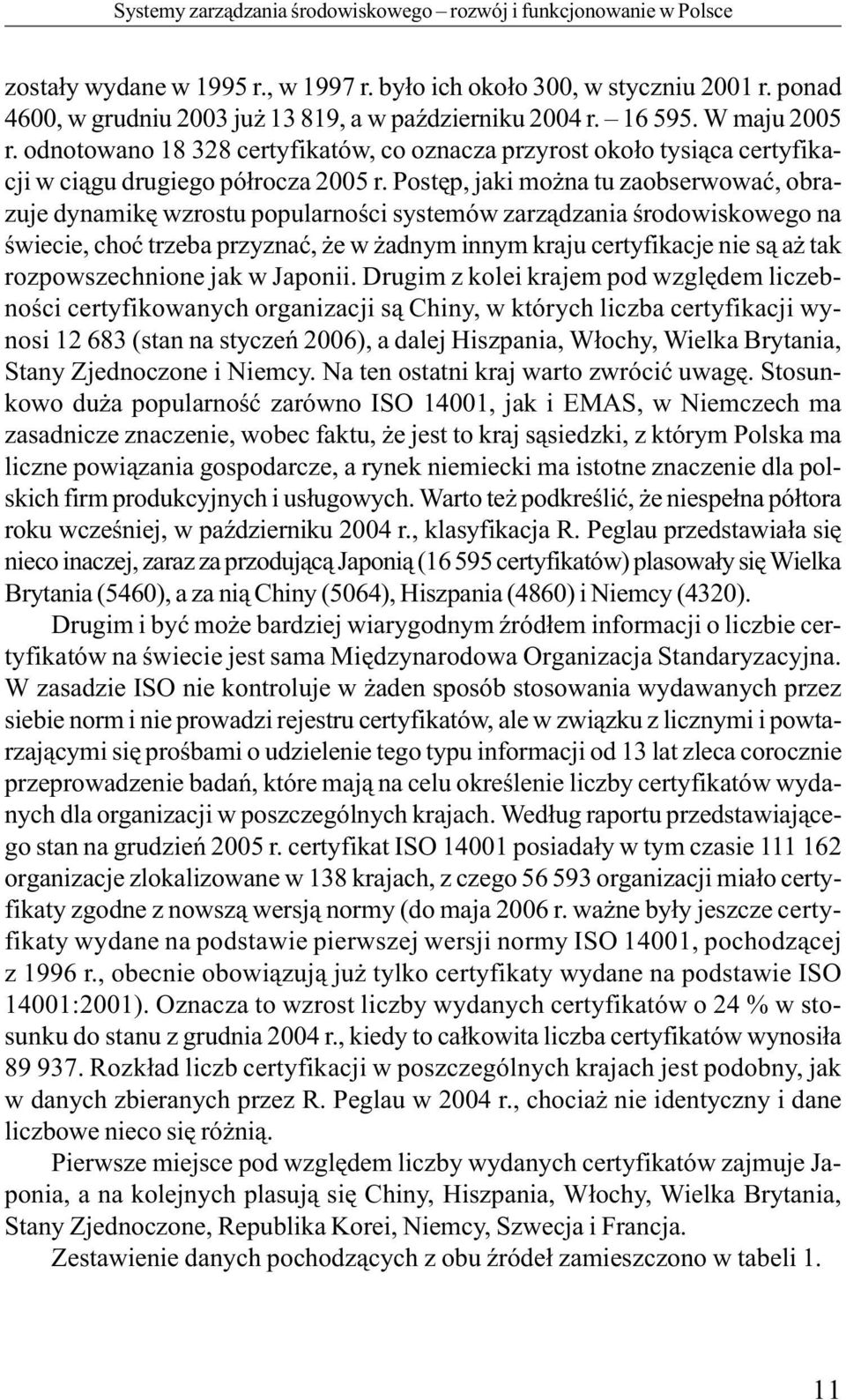 Systemy zarządzania środowiskowego – rozwój i funkcjonowanie w Polsce

zostały wydane w 1995 r., w 1997 r. było ich około 300, w styczniu 2001 r. ponad 4600, w grudniu 2003 już 13 819, a w październiku 2004 r. – 16 595. W maju 2005 r. odnotowano 18 328 certyfikatów, co oznacza przyrost około tysiąca certyfikacji w ciągu drugiego półrocza 2005 r. Postęp, jaki można tu zaobserwować, obrazuje dynamikę wzrostu popularności systemów zarządzania środowiskowego na świecie, choć trzeba przyznać, że w żadnym innym kraju certyfikacje nie są aż tak rozpowszechnione jak w Japonii. Drugim z kolei krajem pod względem liczebności certyfikowanych organizacji są Chiny, w których liczba certyfikacji wynosi 12 683 (stan na styczeń 2006), a dalej Hiszpania, Włochy, Wielka Brytania, Stany Zjednoczone i Niemcy. Na ten ostatni kraj warto zwrócić uwagę. Stosunkowo duża popularność zarówno ISO 14001, jak i EMAS, w Niemczech ma zasadnicze znaczenie, wobec faktu, że jest to kraj sąsiedzki, z którym Polska ma liczne powiązania gospodarcze, a rynek niemiecki ma istotne znaczenie dla polskich firm produkcyjnych i usługowych. Warto też podkreślić, że niespełna półtora roku wcześniej, w październiku 2004 r., klasyfikacja R. Peglau przedstawiała się nieco inaczej, zaraz za przodującą Japonią (16 595 certyfikatów) plasowały się Wielka Brytania (5460), a za nią Chiny (5064), Hiszpania (4860) i Niemcy (4320).

Drugim i być może bardziej wiarygodnym źródłem informacji o liczbie certyfikatów na świecie jest sama Międzynarodowa Organizacja Standaryzacyjna. W zasadzie ISO nie kontroluje w żaden sposób stosowania wydawanych przez siebie norm i nie prowadzi rejestru certyfikatów, ale w związku z licznymi i powtarzającymi się prośbami o udzielenie tego typu informacji od 13 lat zleca corocznie przeprowadzenie badań, które mają na celu określenie liczby certyfikatów wydanych dla organizacji w poszczególnych krajach. Według raportu przedstawiającego stan na grudzień 2005 r. certyfikat ISO 14001 posiadały w tym czasie 111 162 organizacje zlokalizowane w 138 krajach, z czego 56 593 organizacji miało certyfikaty zgodne z nowszą wersją normy (do maja 2006 r. ważne były jeszcze certyfikaty wydane na podstawie pierwszej wersji normy ISO 14001, pochodzącej z 1996 r., obecnie obowiązują już tylko certyfikaty wydane na podstawie ISO 14001:2001). Oznacza to wzrost liczby wydanych certyfikatów o 24 % w stosunku do stanu z grudnia 2004 r., kiedy to całkowita liczba certyfikatów wynosiła 89 937. Rozkład liczb certyfikacji w poszczególnych krajach jest podobny, jak w danych zbieranych przez R. Peglau w 2004 r., chociaż nie identyczny i dane liczbowe nieco się różnią.

Pierwsze miejsce pod względem liczby wydanych certyfikatów zajmuje Japonia, a na kolejnych plasują się Chiny, Hiszpania, Włochy, Wielka Brytania, Stany Zjednoczone, Republika Korei, Niemcy, Szwecja i Francja.

Zestawienie danych pochodzących z obu źródeł zamieszczono w tabeli 1.

11